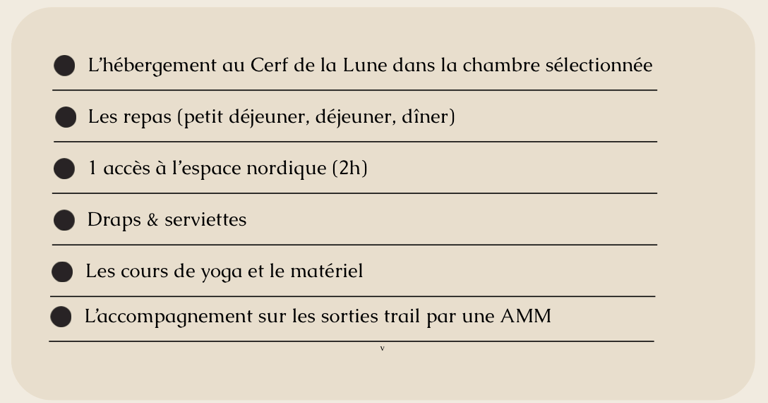 L'hébergement au Cerf de la Lune dans la chambre sélectionnée

Les repas (petit déjeuner, déjeuner, dîner)

1 accès à l'espace nordique (2h)

Draps & serviettes

Les cours de yoga et le matériel

L'accompagnement sur les sorties trail par une AMM

v